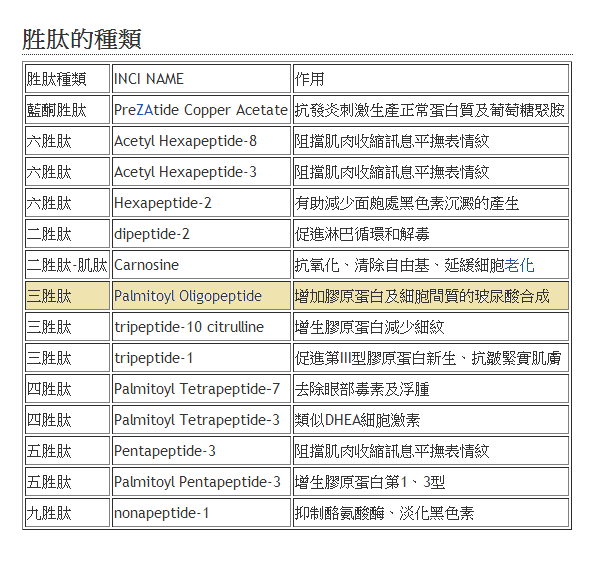 胜肽的種類

| 胜肽種類 | INCI NAME | 作用 |
|---|---|---|
| 藍酮胜肽 | PreZAtide Copper Acetate | 抗發炎刺激生產正常蛋白質及葡萄糖聚胺 |
| 六胜肽 | Acetyl Hexapeptide-8 | 阻擋肌肉收縮訊息平撫表情紋 |
| 六胜肽 | Acetyl Hexapeptide-3 | 阻擋肌肉收縮訊息平撫表情紋 |
| 六胜肽 | Hexapeptide-2 | 有助減少面皰處黑色素沉澱的產生 |
| 二胜肽 | dipeptide-2 | 促進淋巴循環和解毒 |
| 二胜肽-肌肽 | Carnosine | 抗氧化、清除自由基、延緩細胞老化 |
| 三胜肽 | Palmitoyl Oligopeptide | 增加膠原蛋白及細胞間質的玻尿酸合成 |
| 三胜肽 | tripeptide-10 citrulline | 增生膠原蛋白減少細紋 |
| 三胜肽 | tripeptide-1 | 促進第III型膠原蛋白新生、抗皺緊實肌膚 |
| 四胜肽 | Palmitoyl Tetrapeptide-7 | 去除眼部毒素及浮腫 |
| 四胜肽 | Palmitoyl Tetrapeptide-3 | 類似DHEA細胞激素 |
| 五胜肽 | Pentapeptide-3 | 阻擋肌肉收縮訊息平撫表情紋 |
| 五胜肽 | Palmitoyl Pentapeptide-3 | 增生膠原蛋白第1、3型 |
| 九胜肽 | nonapeptide-1 | 抑制酪氨酸酶、淡化黑色素 |